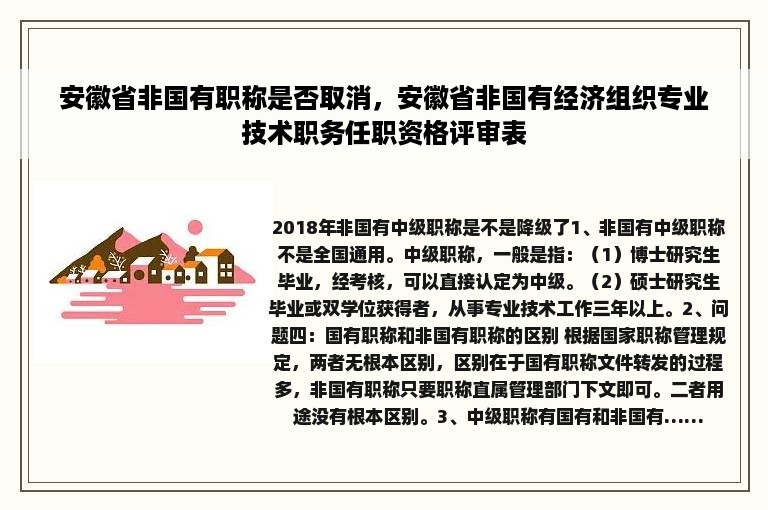 安徽省非国有职称是否取消，安徽省非国有经济组织专业技术职务任职资格评审表

2018年非国有中级职称是不是降级了1、非国有中级职称不是全国通用。中级职称，一般是指：（1）博士研究生毕业，经考核，可以直接认定为中级。（2）硕士研究生毕业或双学位获得者，从事专业技术工作三年以上。2、问题四：国有职称和非国有职称的区别 根据国家职称管理规定，两者无根本区别，区别在于国有职称文件转发的过程多，非国有职称只要职称直属管理部门下文即可。二者用途没有根本区别。3、中级职称有国有和非国有......